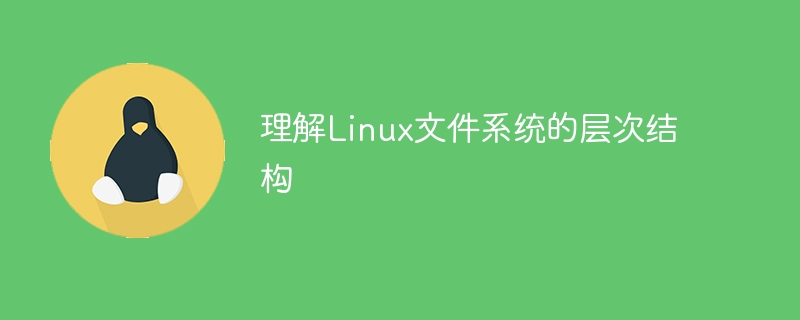 理解Linux文件系统的层次结构